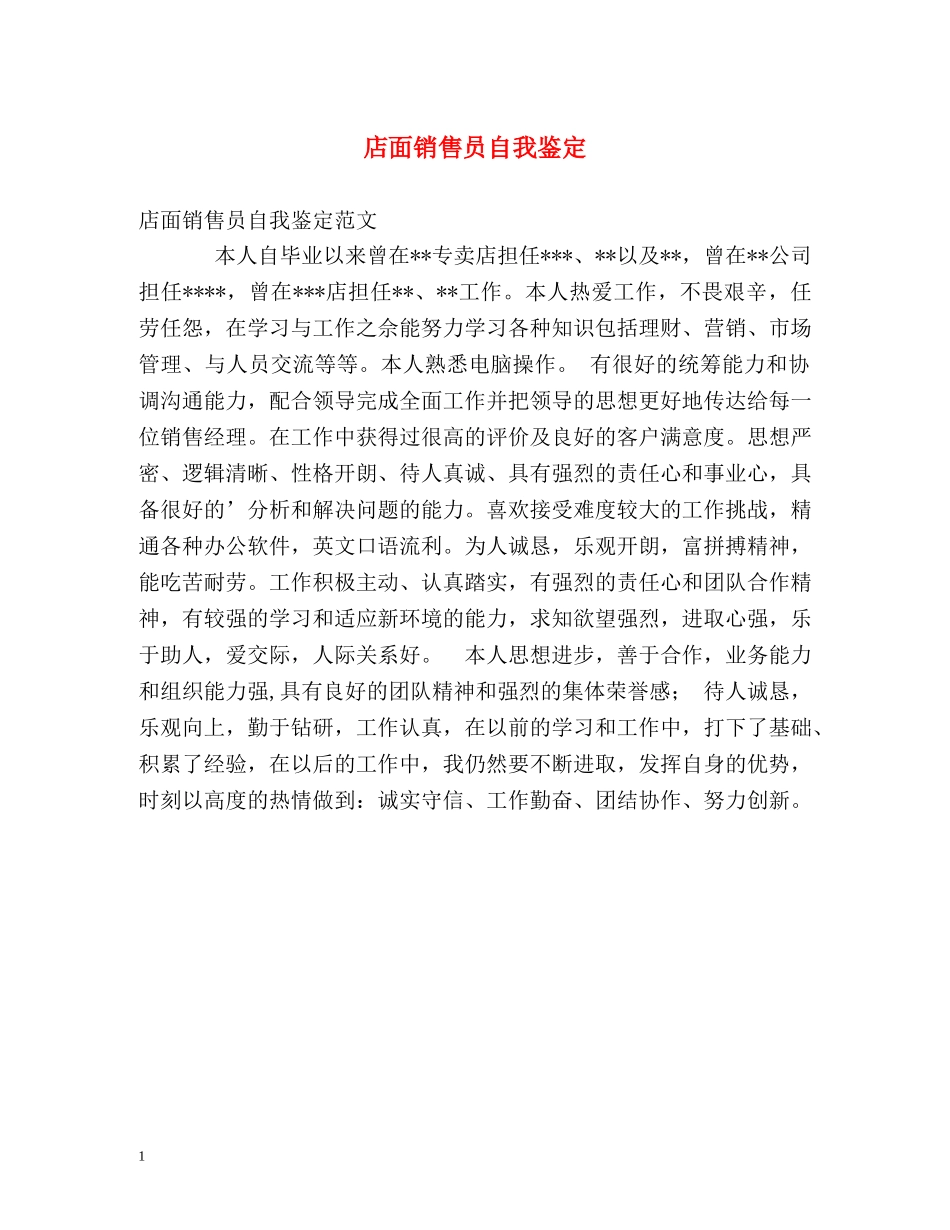 店面销售员自我鉴定

店面销售员自我鉴定范文

本人自毕业以来曾在**专卖店担任***、**以及**，曾在**公司担任****，曾在***店担任**、**工作。本人热爱工作，不畏艰辛，任劳任怨，在学习与工作之余能努力学习各种知识包括理财、营销、市场管理、与人员交流等等。本人熟悉电脑操作。 有很好的统筹能力和协调沟通能力，配合领导完成全面工作并把领导的思想更好地传达给每一位销售经理。在工作中获得过很高的评价及良好的客户满意度。思想严密、逻辑清晰、性格开朗、待人真诚、具有强烈的责任心和事业心，具备很好的’分析和解决问题的能力。喜欢接受难度较大的工作挑战，精通各种办公软件，英文口语流利。为人诚恳，乐观开朗，富拼搏精神，能吃苦耐劳。工作积极主动、认真踏实，有强烈的责任心和团队合作精神，有较强的学习和适应新环境的能力，求知欲望强烈，进取心强，乐于助人，爱交际，人际关系好。 本人思想进步，善于合作，业务能力和组织能力强,具有良好的团队精神和强烈的集体荣誉感； 待人诚恳，乐观向上，勤于钻研，工作认真，在以前的学习和工作中，打下了基础、积累了经验，在以后的工作中，我仍然要不断进取，发挥自身的优势，时刻以高度的热情做到：诚实守信、工作勤奋、团结协作、努力创新。

1